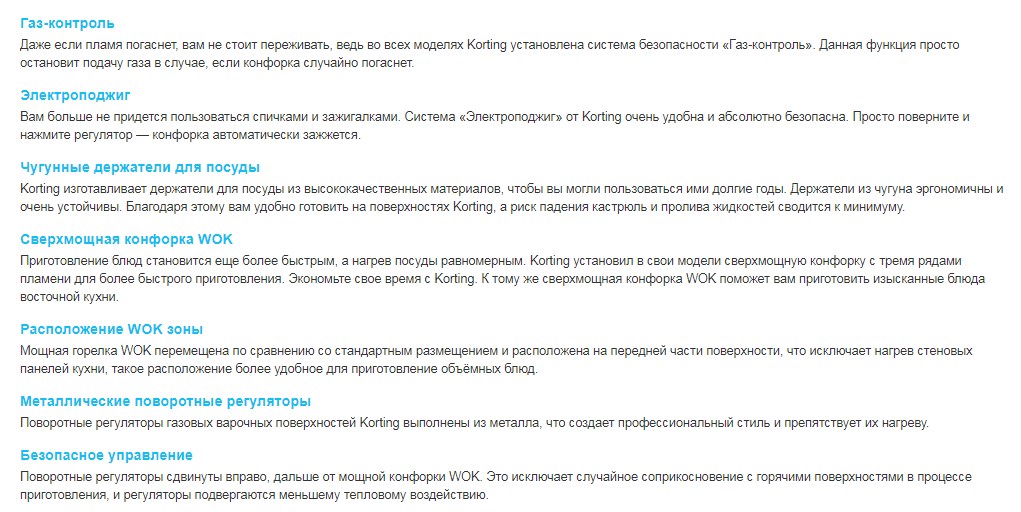 Газ-контроль
Даже если пламя погаснет, вам не стоит переживать, ведь во всех моделях Korting установлена система безопасности «Газ-контроль». Данная функция просто остановит подачу газа в случае, если конфорка случайно погаснет.

Электроподжиг
Вам больше не придется пользоваться спичками и зажигалками. Система «Электроподжиг» от Korting очень удобна и абсолютно безопасна. Просто поверните и нажмите регулятор — конфорка автоматически зажжется.

Чугунные держатели для посуды
Korting изготавливает держатели для посуды из высококачественных материалов, чтобы вы могли пользоваться ими долгие годы. Держатели из чугуна эргономичны и очень устойчивы. Благодаря этому вам удобно готовить на поверхностях Korting, а риск падения кастрюль и пролива жидкостей сводится к минимуму.

Сверхмощная конфорка WOK
Приготовление блюд становится еще более быстрым, а нагрев посуды равномерным. Korting установил в свои модели сверхмощную конфорку с тремя рядами пламени для более быстрого приготовления. Экономьте свое время с Korting. К тому же сверхмощная конфорка WOK поможет вам приготовить изысканные блюда восточной кухни.

Расположение WOK зоны
Мощная горелка WOK перемещена по сравнению со стандартным размещением и расположена на передней части поверхности, что исключает нагрев стеновых панелей кухни, такое расположение более удобное для приготовление объёмных блюд.

Металлические поворотные регуляторы
Поворотные регуляторы газовых варочных поверхностей Korting выполнены из металла, что создает профессиональный стиль и препятствует их нагреву.

Безопасное управление
Поворотные регуляторы сдвинуты вправо, дальше от мощной конфорки WOK. Это исключает случайное соприкосновение с горячими поверхностями в процессе приготовления, и регуляторы подвергаются меньшему тепловому воздействию.